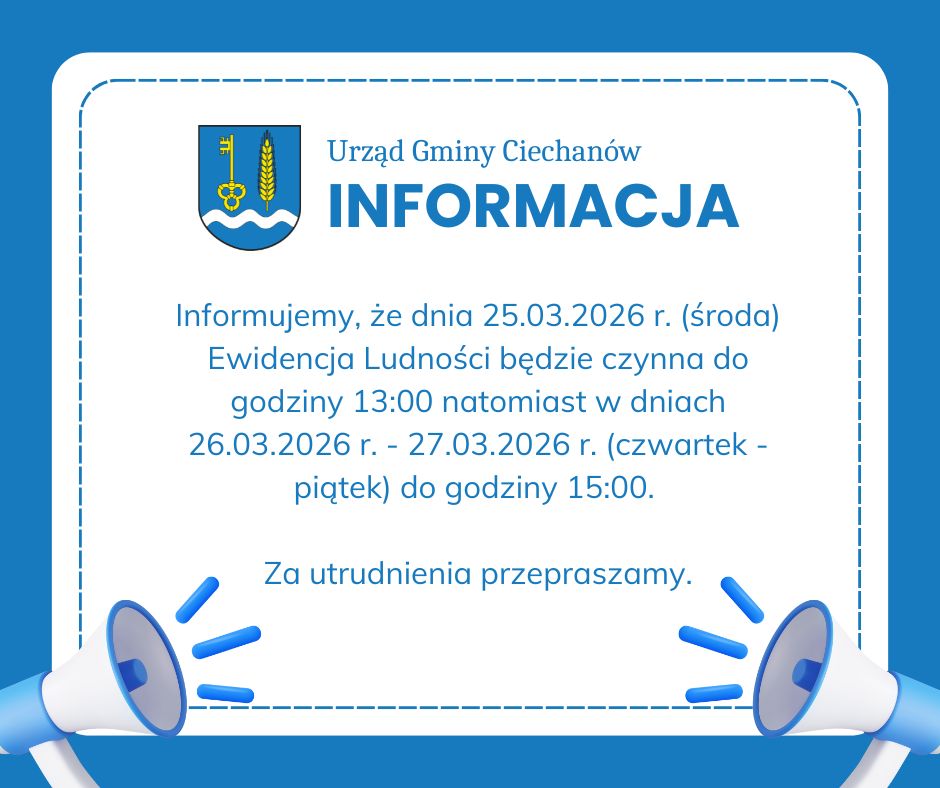 Urząd Gminy Ciechanów
INFORMACJA

Informujemy, że dnia 25.03.2026 r. (środa) Ewidencja Ludności będzie czynna do godziny 13:00 natomiast w dniach 26.03.2026 r. - 27.03.2026 r. (czwartek - piątek) do godziny 15:00.

Za utrudnienia przepraszamy.